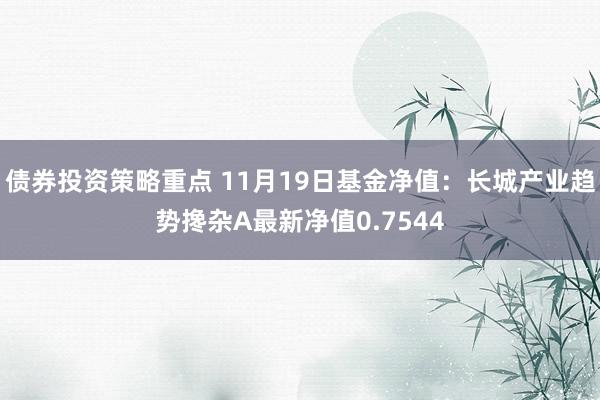 债券投资策略重点 11月19日基金净值：长城产业趋势搀杂A最新净值0.7544